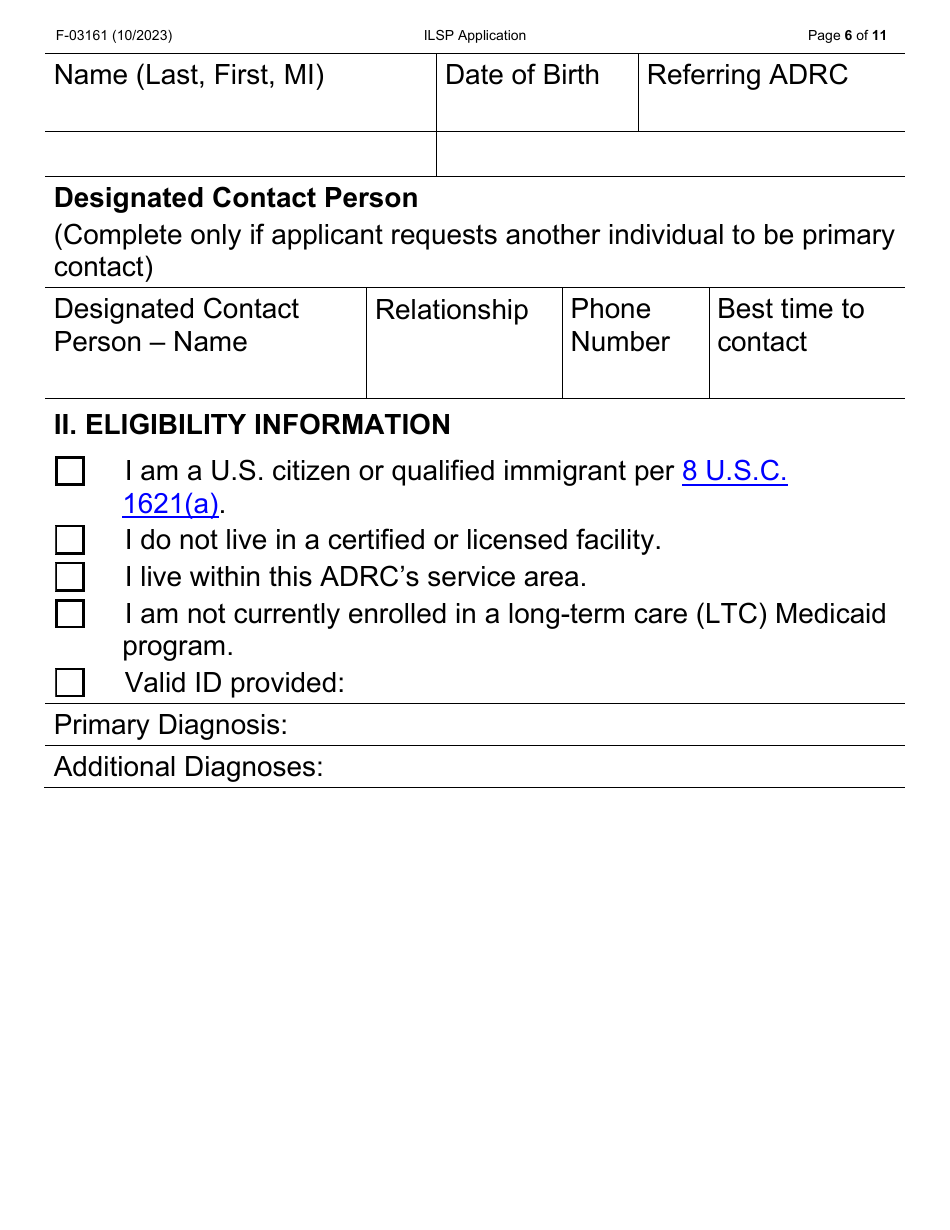 F-03161 (10/2023) ILSP Application Page 6 of 11

| Name (Last, First, MI) | Date of Birth | Referring ADRC |
|---|---|---|
| | | |

**Designated Contact Person**
(Complete only if applicant requests another individual to be primary contact)

| Designated Contact Person – Name | Relationship | Phone Number | Best time to contact |
|---|---|---|---|

**II. ELIGIBILITY INFORMATION**

☐ I am a U.S. citizen or qualified immigrant per 8 U.S.C. 1621(a).
☐ I do not live in a certified or licensed facility.
☐ I live within this ADRC's service area.
☐ I am not currently enrolled in a long-term care (LTC) Medicaid program.
☐ Valid ID provided:

Primary Diagnosis:

Additional Diagnoses: